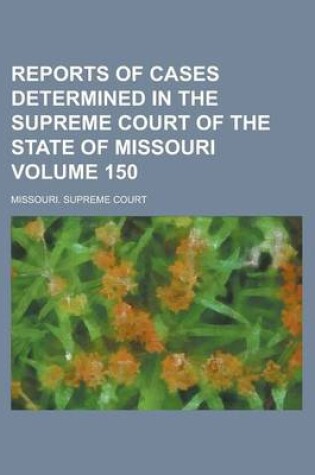 REPORTS OF CASES DETERMINED IN THE SUPREME COURT OF THE STATE OF MISSOURI VOLUME 150

MISSOURI. SUPREME COURT